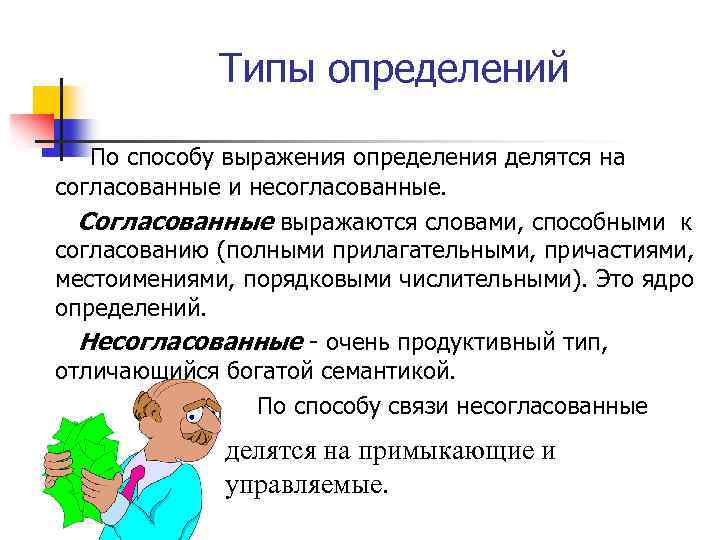 Типы определений

По способу выражения определения делятся на согласованные и несогласованные.

Согласованные выражаются словами, способными к согласованию (полными прилагательными, причастиями, местоимениями, порядковыми числительными). Это ядро определений.

Несогласованные - очень продуктивный тип, отличающийся богатой семантикой.

По способу связи несогласованные делятся на примыкающие и управляемые.